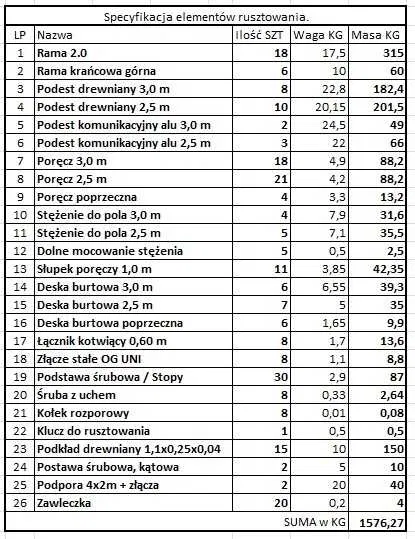 Specyfikacja elementów rusztowania.

| LP | Nazwa | Ilość SZT | Waga KG | Masa KG |
|---|---|---|---|---|
| 1 | Rama 2.0 | 18 | 17,5 | 315 |
| 2 | Rama krańcowa górna | 6 | 10 | 60 |
| 3 | Podest drewniany 3,0 m | 8 | 22,8 | 182,4 |
| 4 | Podest drewniany 2,5 m | 10 | 20,15 | 201,5 |
| 5 | Podest komunikacyjny alu 3,0 m | 2 | 24,5 | 49 |
| 6 | Podest komunikacyjny alu 2,5 m | 3 | 22 | 66 |
| 7 | Poręcz 3,0 m | 18 | 4,9 | 88,2 |
| 8 | Poręcz 2,5 m | 21 | 4,2 | 88,2 |
| 9 | Poręcz poprzeczna | 4 | 3,3 | 13,2 |
| 10 | Stężenie do pola 3,0 m | 4 | 7,9 | 31,6 |
| 11 | Stężenie do pola 2,5 m | 5 | 7,1 | 35,5 |
| 12 | Dolne mocowanie stężenia | 5 | 0,5 | 2,5 |
| 13 | Słupek poręczy 1,0 m | 11 | 3,85 | 42,35 |
| 14 | Deska burtowa 3,0 m | 6 | 6,55 | 39,3 |
| 15 | Deska burtowa 2,5 m | 7 | 5 | 35 |
| 16 | Deska burtowa poprzeczna | 6 | 1,65 | 9,9 |
| 17 | Łącznik kotwiący 0,60 m | 8 | 1,7 | 13,6 |
| 18 | Złącze stałe OG UNI | 8 | 1,1 | 8,8 |
| 19 | Podstawa śrubowa / Stopy | 30 | 2,9 | 87 |
| 20 | Śruba z uchem | 8 | 0,33 | 2,64 |
| 21 | Kołek rozporowy | 8 | 0,01 | 0,08 |
| 22 | Klucz do rusztowania | 1 | 0,5 | 0,5 |
| 23 | Podkład drewniany 1,1x0,25x0,04 | 15 | 10 | 150 |
| 24 | Postawa śrubowa, kątowa | 2 | 5 | 10 |
| 25 | Podpora 4x2m + złącza | 2 | 20 | 40 |
| 26 | Zawleczka | 20 | 0,2 | 4 |
| | | | SUMA w KG | 1576,27 |